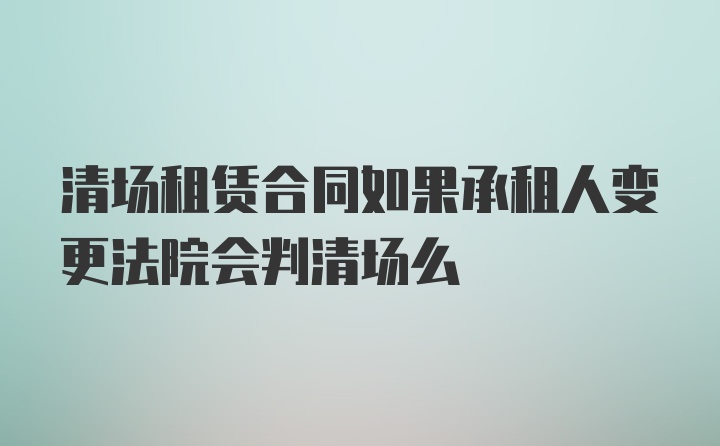 清场租赁合同如果承租人变更法院会判清场么